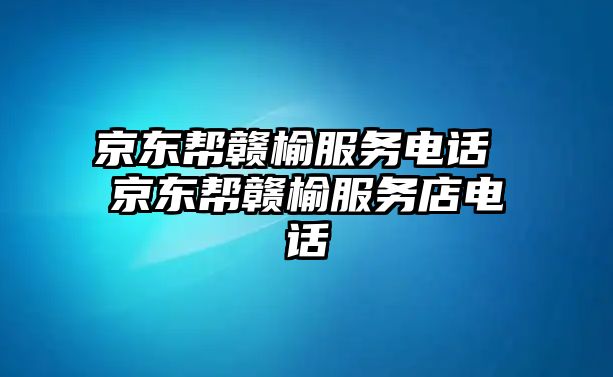 京东帮赣榆服务电话 京东帮赣榆服务店电话